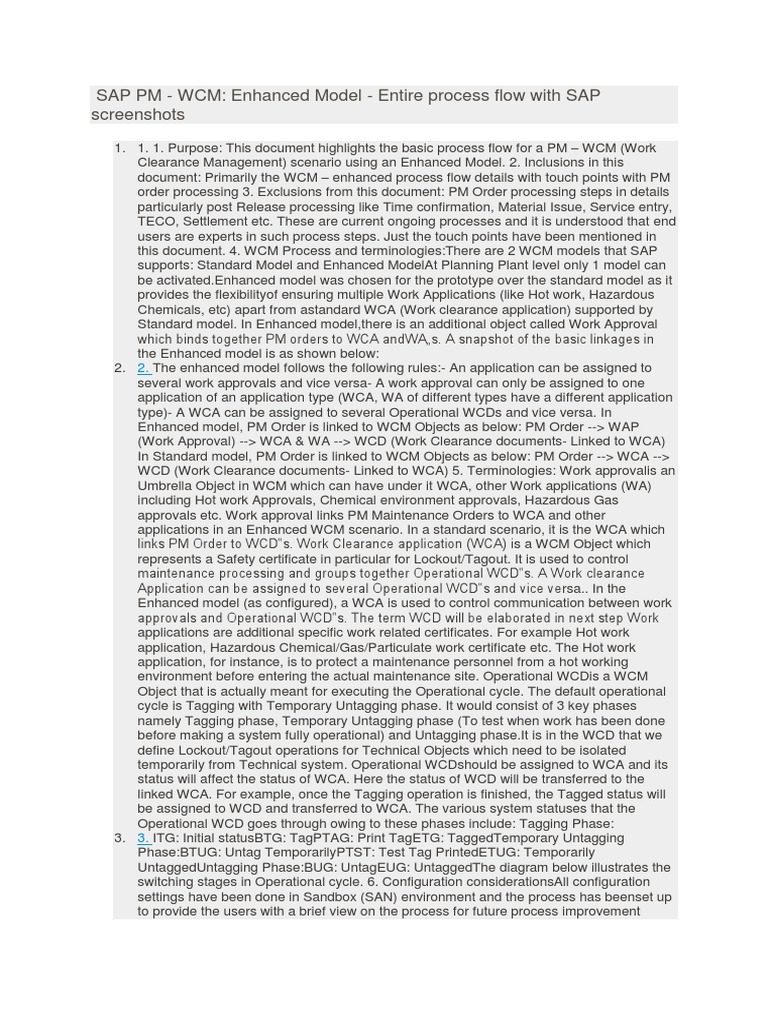 SAP PM - WCM: Enhanced Model - Entire process flow with SAP screenshots

1. 1. 1. Purpose: This document highlights the basic process flow for a PM – WCM (Work Clearance Management) scenario using an Enhanced Model. 2. Inclusions in this document: Primarily the WCM – enhanced process flow details with touch points with PM order processing 3. Exclusions from this document: PM Order processing steps in details particularly post Release processing like Time confirmation, Material Issue, Service entry, TECO, Settlement etc. These are current ongoing processes and it is understood that end users are experts in such process steps. Just the touch points have been mentioned in this document. 4. WCM Process and terminologies:There are 2 WCM models that SAP supports: Standard Model and Enhanced ModelAt Planning Plant level only 1 model can be activated.Enhanced model was chosen for the prototype over the standard model as it provides the flexibilityof ensuring multiple Work Applications (like Hot work, Hazardous Chemicals, etc) apart from astandard WCA (Work clearance application) supported by Standard model. In Enhanced model,there is an additional object called Work Approval which binds together PM orders to WCA andWA,s. A snapshot of the basic linkages in the Enhanced model is as shown below:
2. 2. The enhanced model follows the following rules:- An application can be assigned to several work approvals and vice versa- A work approval can only be assigned to one application of an application type (WCA, WA of different types have a different application type)- A WCA can be assigned to several Operational WCDs and vice versa. In Enhanced model, PM Order is linked to WCM Objects as below: PM Order --> WAP (Work Approval) --> WCA & WA --> WCD (Work Clearance documents- Linked to WCA) In Standard model, PM Order is linked to WCM Objects as below: PM Order --> WCA --> WCD (Work Clearance documents- Linked to WCA) 5. Terminologies: Work approvalis an Umbrella Object in WCM which can have under it WCA, other Work applications (WA) including Hot work Approvals, Chemical environment approvals, Hazardous Gas approvals etc. Work approval links PM Maintenance Orders to WCA and other applications in an Enhanced WCM scenario. In a standard scenario, it is the WCA which links PM Order to WCD"s. Work Clearance application (WCA) is a WCM Object which represents a Safety certificate in particular for Lockout/Tagout. It is used to control maintenance processing and groups together Operational WCD"s. A Work clearance Application can be assigned to several Operational WCD"s and vice versa.. In the Enhanced model (as configured), a WCA is used to control communication between work approvals and Operational WCD"s. The term WCD will be elaborated in next step Work applications are additional specific work related certificates. For example Hot work application, Hazardous Chemical/Gas/Particulate work certificate etc. The Hot work application, for instance, is to protect a maintenance personnel from a hot working environment before entering the actual maintenance site. Operational WCDis a WCM Object that is actually meant for executing the Operational cycle. The default operational cycle is Tagging with Temporary Untagging phase. It would consist of 3 key phases namely Tagging phase, Temporary Untagging phase (To test when work has been done before making a system fully operational) and Untagging phase.It is in the WCD that we define Lockout/Tagout operations for Technical Objects which need to be isolated temporarily from Technical system. Operational WCDshould be assigned to WCA and its status will affect the status of WCA. Here the status of WCD will be transferred to the linked WCA. For example, once the Tagging operation is finished, the Tagged status will be assigned to WCD and transferred to WCA. The various system statuses that the Operational WCD goes through owing to these phases include: Tagging Phase:
3. 3. ITG: Initial statusBTG: TagPTAG: Print TagETG: TaggedTemporary Untagging Phase:BTUG: Untag TemporarilyPTST: Test Tag PrintedETUG: Temporarily UntaggedUntagging Phase:BUG: UntagEUG: UntaggedThe diagram below illustrates the switching stages in Operational cycle. 6. Configuration considerationsAll configuration settings have been done in Sandbox (SAN) environment and the process has beenset up to provide the users with a brief view on the process for future process improvement